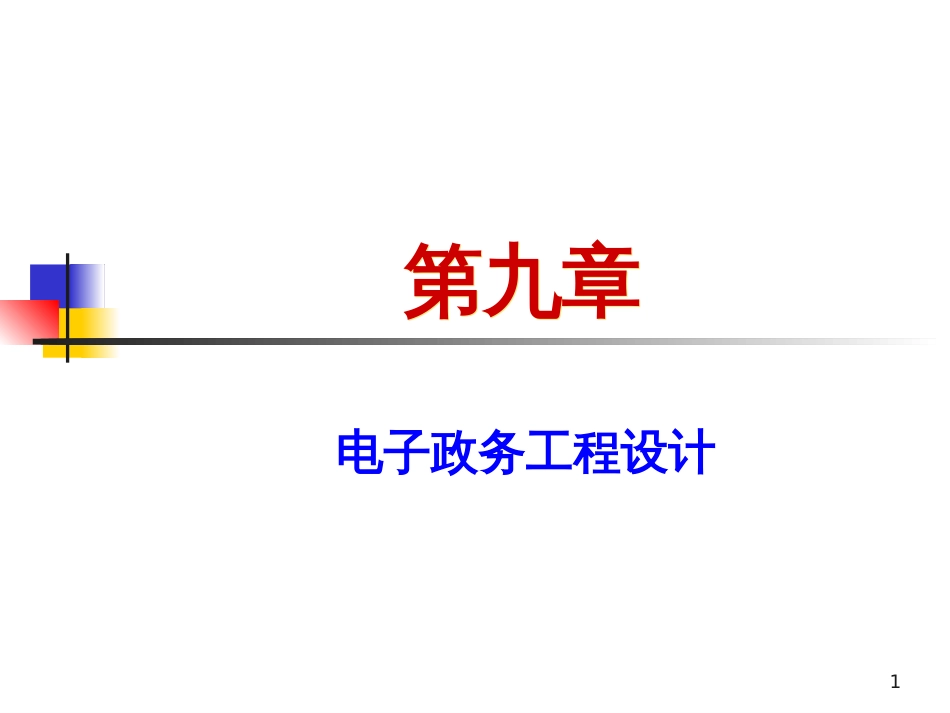 第九章

电子政务工程设计

1